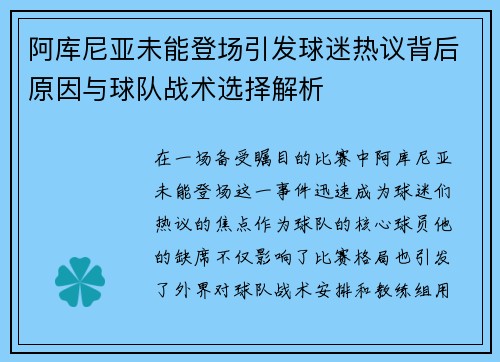 阿库尼亚未能登场引发球迷热议背后原因与球队战术选择解析

在一场备受瞩目的比赛中阿库尼亚未能登场这一事件迅速成为球迷们热议的焦点作为球队的核心球员他的缺席不仅影响了比赛格局也引发了外界对球队战术安排和教练组用